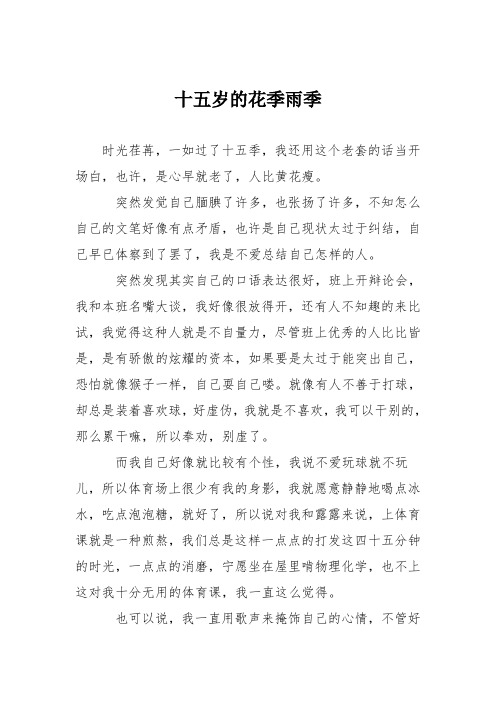 十五岁的花季雨季

时光荏苒，一如过了十五季，我还用这个老套的话当开场白，也许，是心早就老了，人比黄花瘦。

突然发觉自己腼腆了许多，也张扬了许多，不知怎么自己的文笔好像有点矛盾，也许是自己现状太过于纠结，自己早已体察到了罢了，我是不爱总结自己怎样的人。

突然发现其实自己的口语表达很好，班上开辩论会，我和本班名嘴大谈，我好像很放得开，还有人不知趣的来比试，我觉得这种人就是不自量力，尽管班上优秀的人比比皆是，是有骄傲的炫耀的资本，如果要是太过于能突出自己，恐怕就像猴子一样，自己耍自己喽。就像有人不善于打球，却总是装着喜欢球，好虚伪，我就是不喜欢，我可以干别的，那么累干嘛，所以奉劝，别虚了。

而我自己好像就比较有个性，我说不爱玩球就不玩儿，所以体育场上很少有我的身影，我就愿意静静地喝点冰水，吃点泡泡糖，就好了，所以说对我和露露来说，上体育课就是一种煎熬，我们总是这样一点点的打发这四十五分钟的时光，一点点的消磨，宁愿坐在屋里啃物理化学，也不上这对我十分无用的体育课，我一直这么觉得。

也可以说，我一直用歌声来掩饰自己的心情，不管好